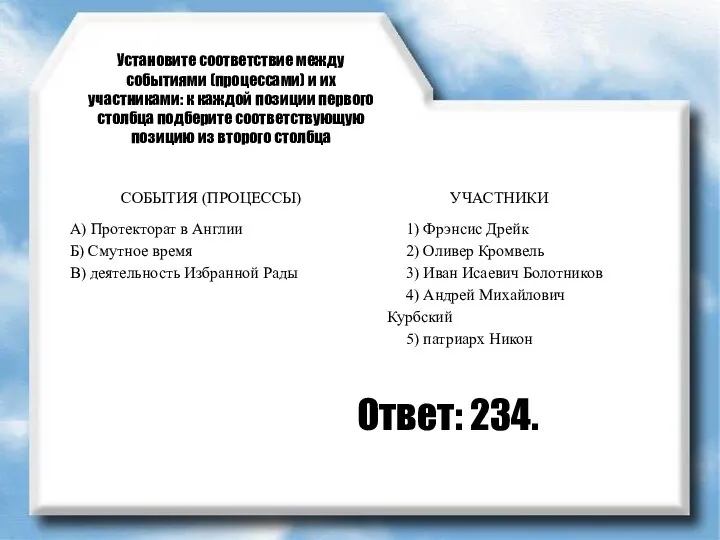 Установите соответствие между событиями (процессами) и их участниками: к каждой позиции первого столбца подберите соответствующую позицию из второго столбца

СОБЫТИЯ (ПРОЦЕССЫ)

А) Протекторат в Англии
Б) Смутное время
В) деятельность Избранной Рады

УЧАСТНИКИ

1) Фрэнсис Дрейк
2) Оливер Кромвель
3) Иван Исаевич Болотников
4) Андрей Михайлович Курбский
5) патриарх Никон

Ответ: 234.